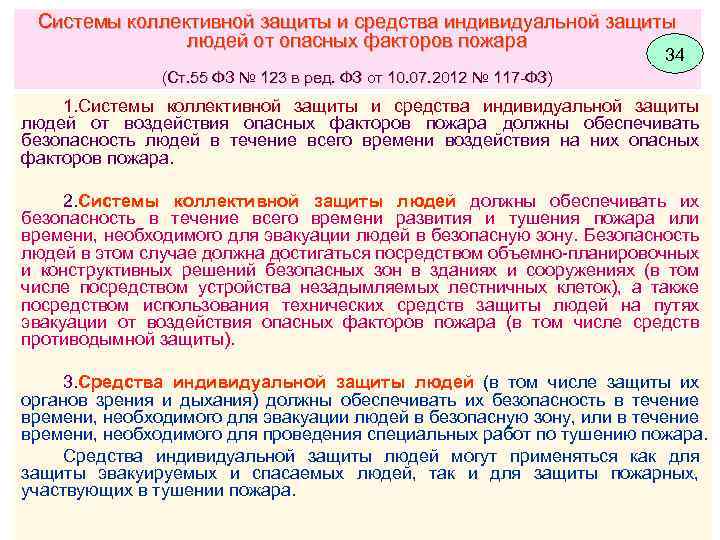 Системы коллективной защиты и средства индивидуальной защиты людей от опасных факторов пожара

34

(Ст.55 ФЗ № 123 в ред. ФЗ от 10.07.2012 № 117-ФЗ)

1.Системы коллективной защиты и средства индивидуальной защиты людей от воздействия опасных факторов пожара должны обеспечивать безопасность людей в течение всего времени воздействия на них опасных факторов пожара.

2.Системы коллективной защиты людей должны обеспечивать их безопасность в течение всего времени развития и тушения пожара или времени, необходимого для эвакуации людей в безопасную зону. Безопасность людей в этом случае должна достигаться посредством объемно-планировочных и конструктивных решений безопасных зон в зданиях и сооружениях (в том числе посредством устройства незадымляемых лестничных клеток), а также посредством использования технических средств защиты людей на путях эвакуации от воздействия опасных факторов пожара (в том числе средств противодымной защиты).

3.Средства индивидуальной защиты людей (в том числе защиты их органов зрения и дыхания) должны обеспечивать их безопасность в течение времени, необходимого для эвакуации людей в безопасную зону, или в течение времени, необходимого для проведения специальных работ по тушению пожара.

Средства индивидуальной защиты людей могут применяться как для защиты эвакуируемых и спасаемых людей, так и для защиты пожарных, участвующих в тушении пожара.